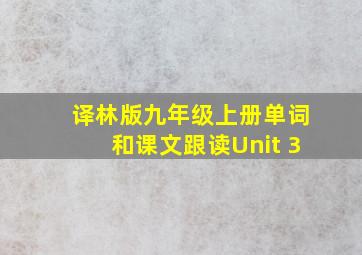 译林版九年级上册单词和课文跟读Unit 3